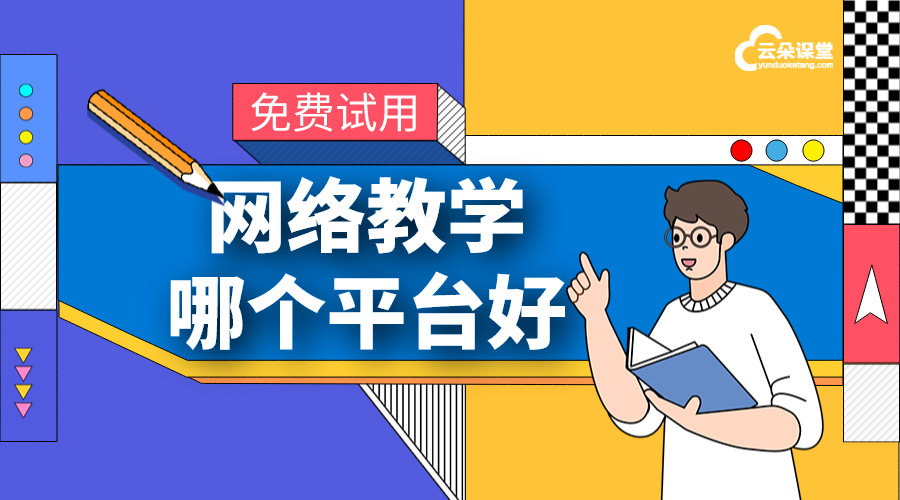 云朵课堂
yunduoketang.com

免费试用

网络教学
哪个平台好